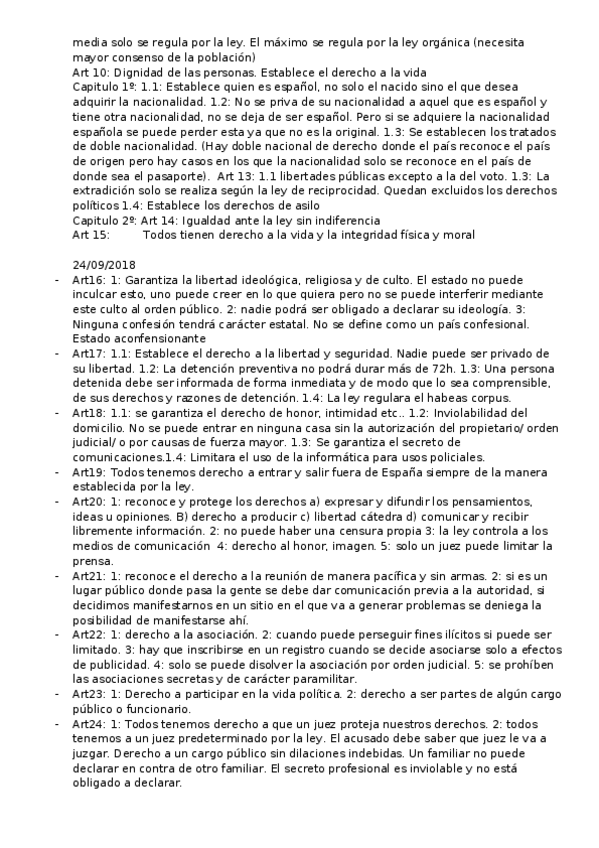 media solo se regula por la ley. El máximo se regula por la ley orgánica (necesita mayor consenso de la población)
Art 10: Dignidad de las personas. Establece el derecho a la vida
Capitulo 1º: 1.1: Establece quien es español, no solo el nacido sino el que desea adquirir la nacionalidad. 1.2: No se priva de su nacionalidad a aquel que es español y tiene otra nacionalidad, no se deja de ser español. Pero si se adquiere la nacionalidad española se puede perder esta ya que no es la original. 1.3: Se establecen los tratados de doble nacionalidad. (Hay doble nacional de derecho donde el país reconoce el país de origen pero hay casos en los que la nacionalidad solo se reconoce en el país de donde sea el pasaporte). Art 13: 1.1 libertades públicas excepto a la del voto. 1.3: La extradición solo se realiza según la ley de reciprocidad. Quedan excluidos los derechos políticos 1.4: Establece los derechos de asilo
Capitulo 2º: Art 14: Igualdad ante la ley sin indiferencia
Art 15: Todos tienen derecho a la vida y la integridad física y moral

24/09/2018
- Art16: 1: Garantiza la libertad ideológica, religiosa y de culto. El estado no puede inculcar esto, uno puede creer en lo que quiera pero no se puede interferir mediante este culto al orden público. 2: nadie podrá ser obligado a declarar su ideología. 3: Ninguna confesión tendrá carácter estatal. No se define como un país confesional. Estado aconfensionante
- Art17: 1.1: Establece el derecho a la libertad y seguridad. Nadie puede ser privado de su libertad. 1.2: La detención preventiva no podrá durar más de 72h. 1.3: Una persona detenida debe ser informada de forma inmediata y de modo que lo sea comprensible, de sus derechos y razones de detención. 1.4: La ley regulara el habeas corpus.
- Art18: 1.1: se garantiza el derecho de honor, intimidad etc.. 1.2: Inviolabilidad del domicilio. No se puede entrar en ninguna casa sin la autorización del propietario/ orden judicial/ o por causas de fuerza mayor. 1.3: Se garantiza el secreto de comunicaciones.1.4: Limitara el uso de la informática para usos policiales.
- Art19: Todos tenemos derecho a entrar y salir fuera de España siempre de la manera establecida por la ley.
- Art20: 1: reconoce y protege los derechos a) expresar y difundir los pensamientos, ideas u opiniones. B) derecho a producir c) libertad cátedra d) comunicar y recibir libremente información. 2: no puede haber una censura propia 3: la ley controla a los medios de comunicación 4: derecho al honor, imagen. 5: solo un juez puede limitar la prensa.
- Art21: 1: reconoce el derecho a la reunión de manera pacífica y sin armas. 2: si es un lugar público donde pasa la gente se debe dar comunicación previa a la autoridad, si decidimos manifestarnos en un sitio en el que va a generar problemas se deniega la posibilidad de manifestarse ahí.
- Art22: 1: derecho a la asociación. 2: cuando puede perseguir fines ilícitos si puede ser limitado. 3: hay que inscribirse en un registro cuando se decide asociarse solo a efectos de publicidad. 4: solo se puede disolver la asociación por orden judicial. 5: se prohíben las asociaciones secretas y de carácter paramilitar.
- Art23: 1: Derecho a participar en la vida política. 2: derecho a ser partes de algún cargo público o funcionario.
- Art24: 1: Todos tenemos derecho a que un juez proteja nuestros derechos. 2: todos tenemos a un juez predeterminado por la ley. El acusado debe saber que juez le va a juzgar. Derecho a un cargo público sin dilaciones indebidas. Un familiar no puede declarar en contra de otro familiar. El secreto profesional es inviolable y no está obligado a declarar.